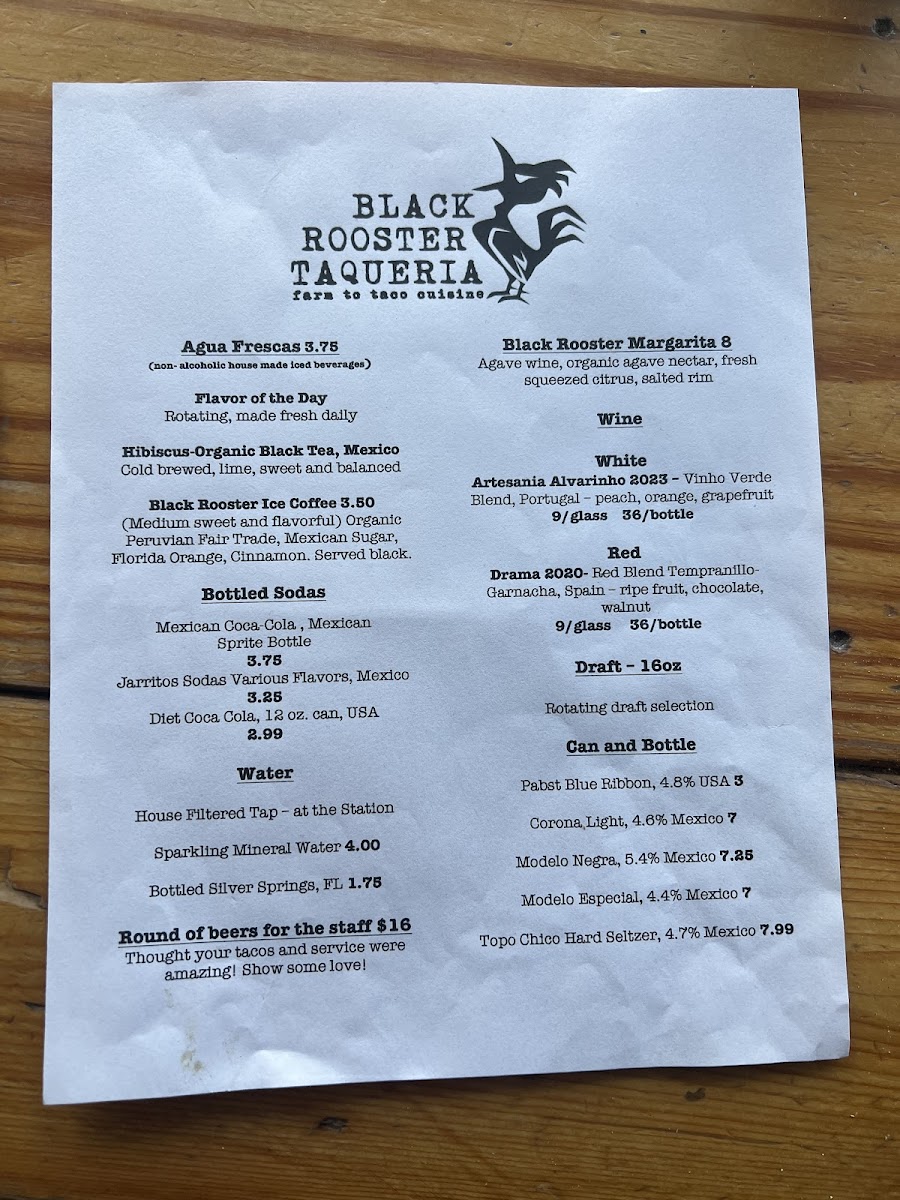 BLACK
ROOSTER
TAQUERIA
farm to taco cuisine

Agua Frescas 3.75
(non- alcoholic house made iced beverages)

Flavor of the Day
Rotating, made fresh daily

Hibiscus-Organic Black Tea, Mexico
Cold brewed, lime, sweet and balanced

Black Rooster Ice Coffee 3.50
(Medium sweet and flavorful) Organic Peruvian Fair Trade, Mexican Sugar, Florida Orange, Cinnamon. Served black.

Bottled Sodas

Mexican Coca-Cola , Mexican Sprite Bottle
3.75
Jarritos Sodas Various Flavors, Mexico
3.25
Diet Coca Cola, 12 oz. can, USA
2.99

Water

House Filtered Tap - at the Station

Sparkling Mineral Water 4.00

Bottled Silver Springs, FL 1.75

Round of beers for the staff $16
Thought your tacos and service were amazing! Show some love!

Black Rooster Margarita 8
Agave wine, organic agave nectar, fresh squeezed citrus, salted rim

Wine

White
Artesania Alvarinho 2023 - Vinho Verde Blend, Portugal - peach, orange, grapefruit
9/glass 36/bottle

Red
Drama 2020- Red Blend Tempranillo-Garnacha, Spain - ripe fruit, chocolate, walnut
9/glass 36/bottle

Draft - 16oz

Rotating draft selection

Can and Bottle

Pabst Blue Ribbon, 4.8% USA 3

Corona Light, 4.6% Mexico 7

Modelo Negra, 5.4% Mexico 7.25

Modelo Especial, 4.4% Mexico 7

Topo Chico Hard Seltzer, 4.7% Mexico 7.99